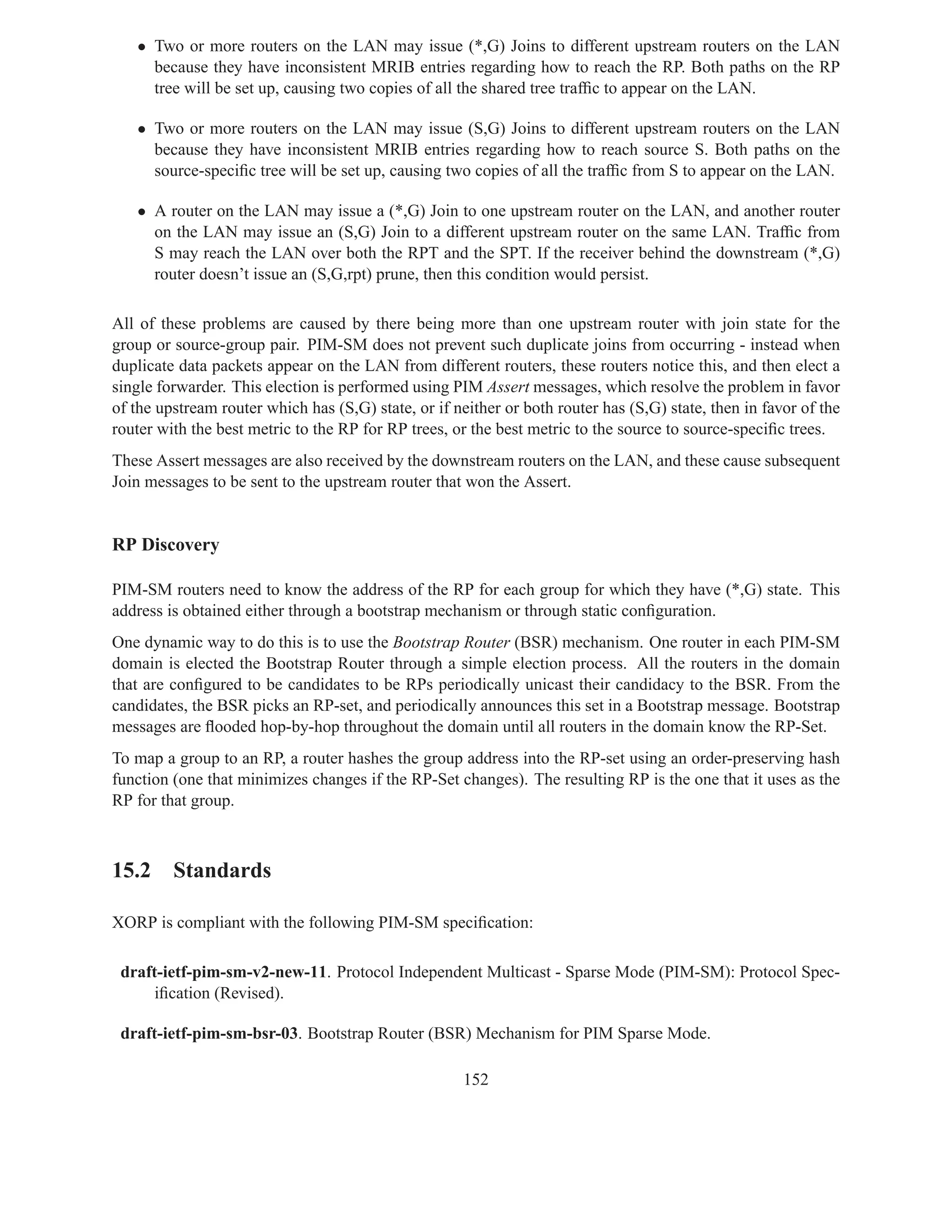 • Two or more routers on the LAN may issue (*,G) Joins to different upstream routers on the LAN because they have inconsistent MRIB entries regarding how to reach the RP. Both paths on the RP tree will be set up, causing two copies of all the shared tree traffic to appear on the LAN.

• Two or more routers on the LAN may issue (S,G) Joins to different upstream routers on the LAN because they have inconsistent MRIB entries regarding how to reach source S. Both paths on the source-specific tree will be set up, causing two copies of all the traffic from S to appear on the LAN.

• A router on the LAN may issue a (*,G) Join to one upstream router on the LAN, and another router on the LAN may issue an (S,G) Join to a different upstream router on the same LAN. Traffic from S may reach the LAN over both the RPT and the SPT. If the receiver behind the downstream (*,G) router doesn't issue an (S,G,rpt) prune, then this condition would persist.

All of these problems are caused by there being more than one upstream router with join state for the group or source-group pair. PIM-SM does not prevent such duplicate joins from occurring - instead when duplicate data packets appear on the LAN from different routers, these routers notice this, and then elect a single forwarder. This election is performed using PIM Assert messages, which resolve the problem in favor of the upstream router which has (S,G) state, or if neither or both router has (S,G) state, then in favor of the router with the best metric to the RP for RP trees, or the best metric to the source to source-specific trees.

These Assert messages are also received by the downstream routers on the LAN, and these cause subsequent Join messages to be sent to the upstream router that won the Assert.

RP Discovery

PIM-SM routers need to know the address of the RP for each group for which they have (*,G) state. This address is obtained either through a bootstrap mechanism or through static configuration.

One dynamic way to do this is to use the Bootstrap Router (BSR) mechanism. One router in each PIM-SM domain is elected the Bootstrap Router through a simple election process. All the routers in the domain that are configured to be candidates to be RPs periodically unicast their candidacy to the BSR. From the candidates, the BSR picks an RP-set, and periodically announces this set in a Bootstrap message. Bootstrap messages are flooded hop-by-hop throughout the domain until all routers in the domain know the RP-Set.

To map a group to an RP, a router hashes the group address into the RP-set using an order-preserving hash function (one that minimizes changes if the RP-Set changes). The resulting RP is the one that it uses as the RP for that group.

15.2 Standards

XORP is compliant with the following PIM-SM specification:

draft-ietf-pim-sm-v2-new-11. Protocol Independent Multicast - Sparse Mode (PIM-SM): Protocol Specification (Revised).

draft-ietf-pim-sm-bsr-03. Bootstrap Router (BSR) Mechanism for PIM Sparse Mode.

152